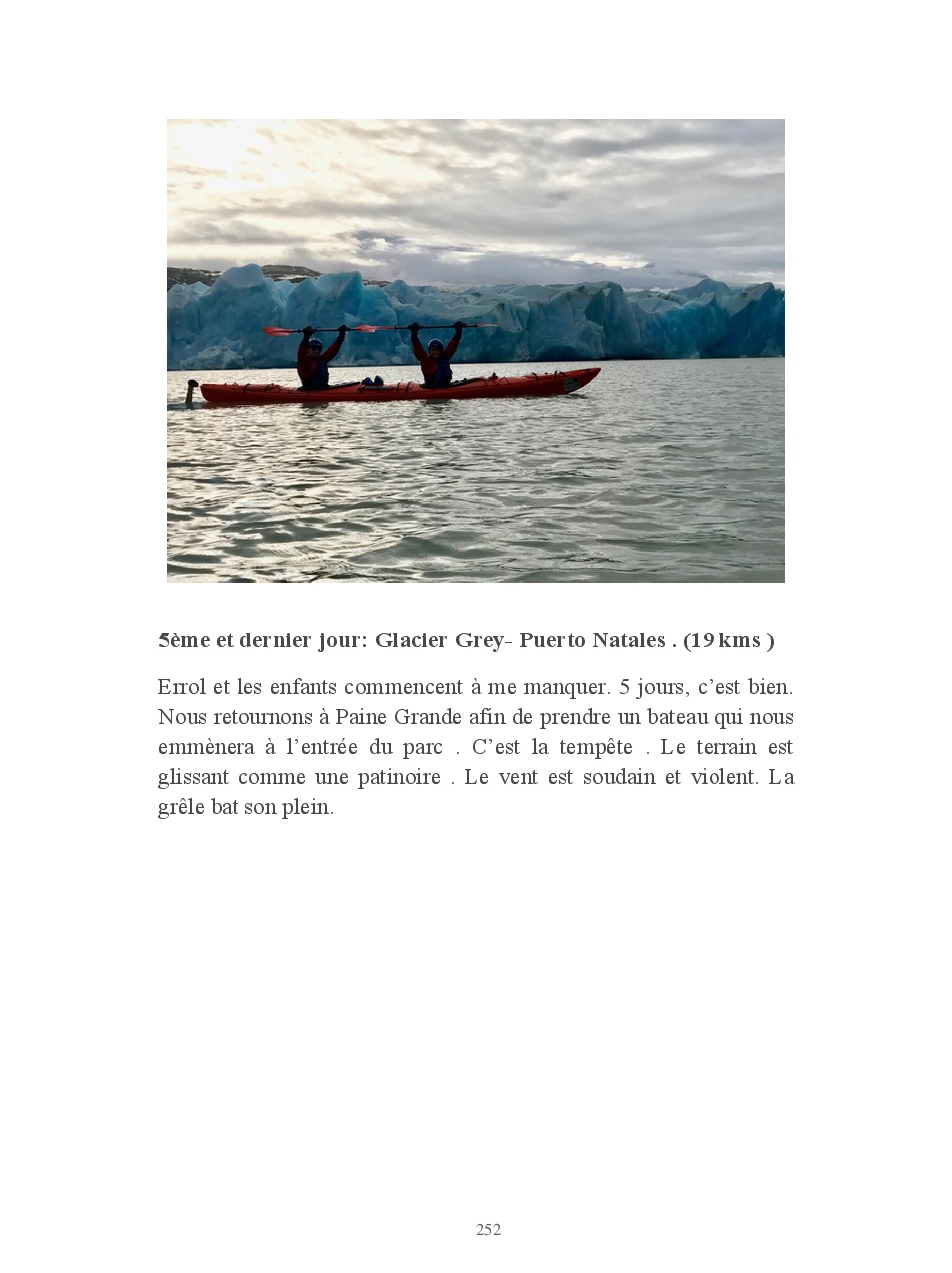 5ème et dernier jour: Glacier Grey- Puerto Natales . (19 kms )

Errol et les enfants commencent à me manquer. 5 jours, c'est bien. Nous retournons à Paine Grande afin de prendre un bateau qui nous emmènera à l'entrée du parc . C'est la tempête . Le terrain est glissant comme une patinoire . Le vent est soudain et violent. La grêle bat son plein.

252